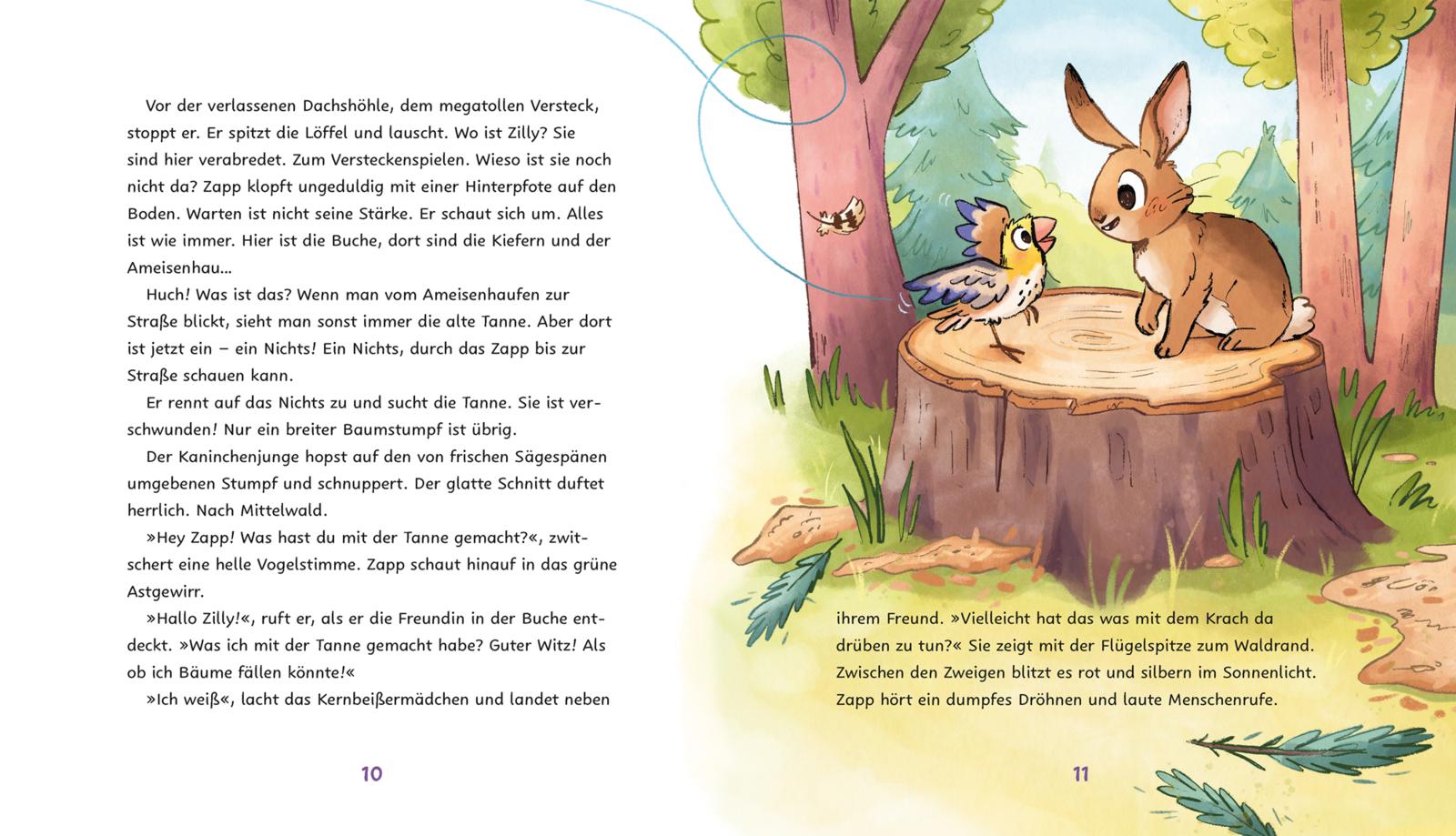 Vor der verlassenen Dachshöhle, dem megatollen Versteck, stoppt er. Er spitzt die Löffel und lauscht. Wo ist Zilly? Sie sind hier verabredet. Zum Versteckenspielen. Wieso ist sie noch nicht da? Zapp klopft ungeduldig mit einer Hinterpfote auf den Boden. Warten ist nicht seine Stärke. Er schaut sich um. Alles ist wie immer. Hier ist die Buche, dort sind die Kiefern und der Ameisenhau…

Huch! Was ist das? Wenn man vom Ameisenhaufen zur Straße blickt, sieht man sonst immer die alte Tanne. Aber dort ist jetzt ein – ein Nichts! Ein Nichts, durch das Zapp bis zur Straße schauen kann.

Er rennt auf das Nichts zu und sucht die Tanne. Sie ist verschwunden! Nur ein breiter Baumstumpf ist übrig.

Der Kaninchenjunge hopst auf den von frischen Sägespänen umgebenen Stumpf und schnuppert. Der glatte Schnitt duftet herrlich. Nach Mittelwald.

»Hey Zapp! Was hast du mit der Tanne gemacht?«, zwitschert eine helle Vogelstimme. Zapp schaut hinauf in das grüne Astgewirr.

»Hallo Zilly!«, ruft er, als er die Freundin in der Buche entdeckt. »Was ich mit der Tanne gemacht habe? Guter Witz! Als ob ich Bäume fällen könnte!«

»Ich weiß«, lacht das Kernbeißermädchen und landet neben

10

ihrem Freund. »Vielleicht hat das was mit dem Krach da drüben zu tun?« Sie zeigt mit der Flügelspitze zum Waldrand. Zwischen den Zweigen blitzt es rot und silbern im Sonnenlicht. Zapp hört ein dumpfes Dröhnen und laute Menschenrufe.

11